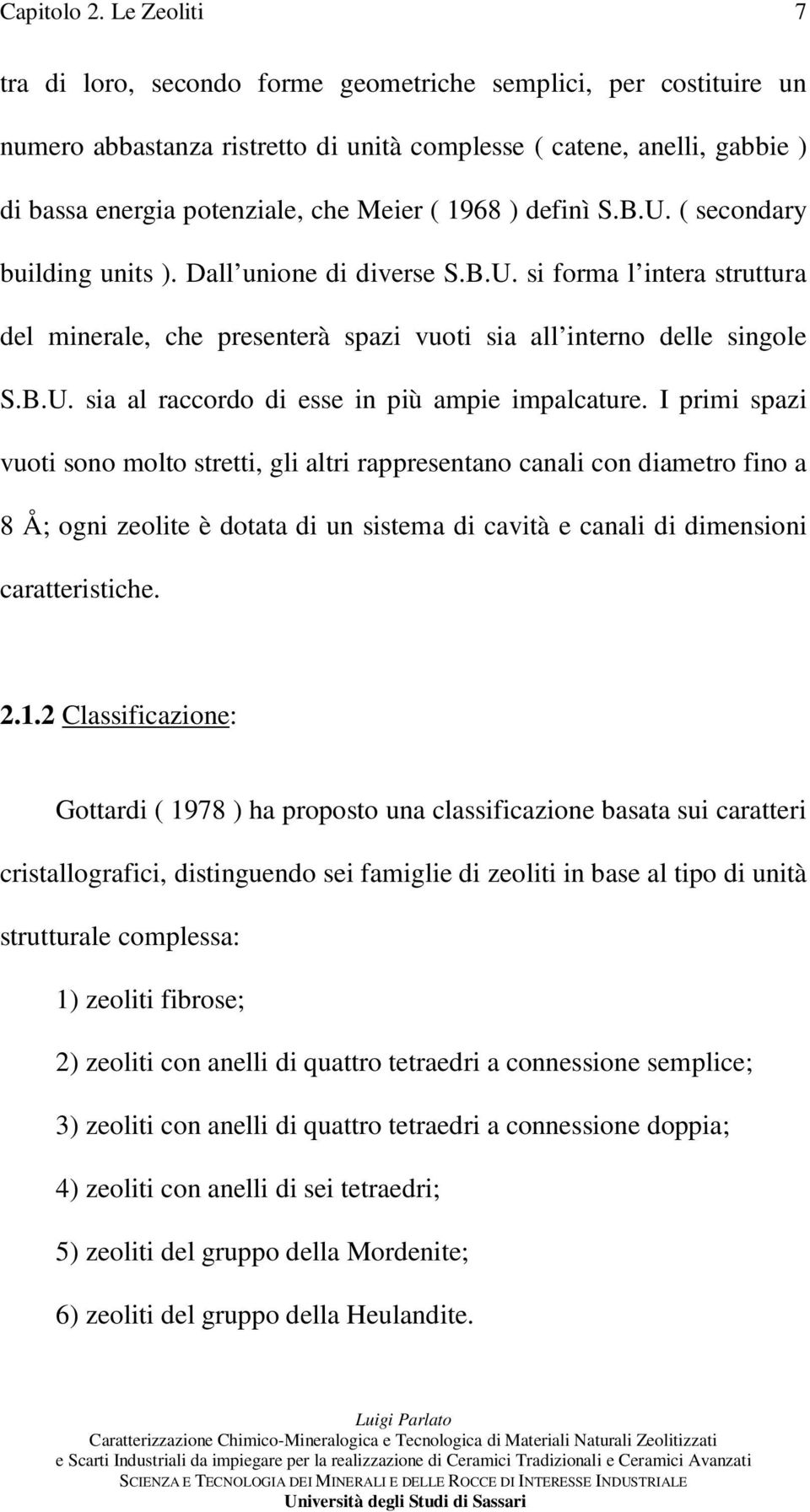 Capitolo 2. Le Zeoliti 7

tra di loro, secondo forme geometriche semplici, per costituire un numero abbastanza ristretto di unità complesse ( catene, anelli, gabbie ) di bassa energia potenziale, che Meier ( 1968 ) definì S.B.U. ( secondary building units ). Dall unione di diverse S.B.U. si forma l intera struttura del minerale, che presenterà spazi vuoti sia all interno delle singole S.B.U. sia al raccordo di esse in più ampie impalcature. I primi spazi vuoti sono molto stretti, gli altri rappresentano canali con diametro fino a 8 Å; ogni zeolite è dotata di un sistema di cavità e canali di dimensioni caratteristiche.

2.1.2 Classificazione:

Gottardi ( 1978 ) ha proposto una classificazione basata sui caratteri cristallografici, distinguendo sei famiglie di zeoliti in base al tipo di unità strutturale complessa:

1) zeoliti fibrose;

2) zeoliti con anelli di quattro tetraedri a connessione semplice;

3) zeoliti con anelli di quattro tetraedri a connessione doppia;

4) zeoliti con anelli di sei tetraedri;

5) zeoliti del gruppo della Mordenite;

6) zeoliti del gruppo della Heulandite.

Luigi Parlato
Caratterizzazione Chimico-Mineralogica e Tecnologica di Materiali Naturali Zeolitizzati e Scarti Industriali da impiegare per la realizzazione di Ceramici Tradizionali e Ceramici Avanzati
SCIENZA E TECNOLOGIA DEI MINERALI E DELLE ROCCE DI INTERESSE INDUSTRIALE
Università degli Studi di Sassari